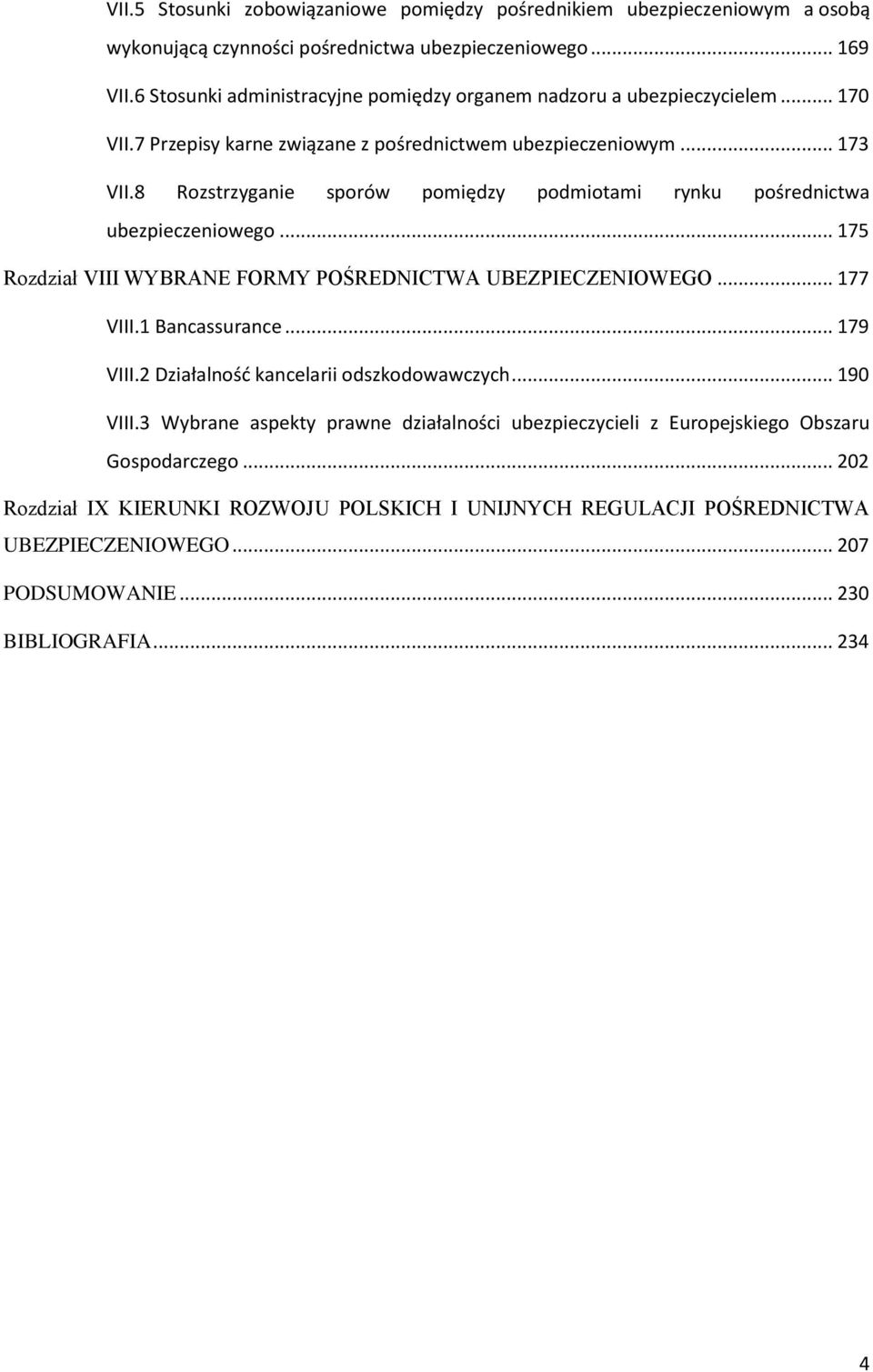 VII.5 Stosunki zobowiązaniowe pomiędzy pośrednikiem ubezpieczeniowym a osobą wykonującą czynności pośrednictwa ubezpieczeniowego ... 169

VII.6 Stosunki administracyjne pomiędzy organem nadzoru a ubezpieczycielem ... 170

VII.7 Przepisy karne związane z pośrednictwem ubezpieczeniowym ... 173

VII.8 Rozstrzyganie sporów pomiędzy podmiotami rynku pośrednictwa ubezpieczeniowego ... 175

Rozdział VIII WYBRANE FORMY POŚREDNICTWA UBEZPIECZENIOWEGO ... 177

VIII.1 Bancassurance ... 179

VIII.2 Działalność kancelarii odszkodowawczych ... 190

VIII.3 Wybrane aspekty prawne działalności ubezpieczycieli z Europejskiego Obszaru Gospodarczego ... 202

Rozdział IX KIERUNKI ROZWOJU POLSKICH I UNIJNYCH REGULACJI POŚREDNICTWA UBEZPIECZENIOWEGO ... 207

PODSUMOWANIE ... 230

BIBLIOGRAFIA ... 234

4